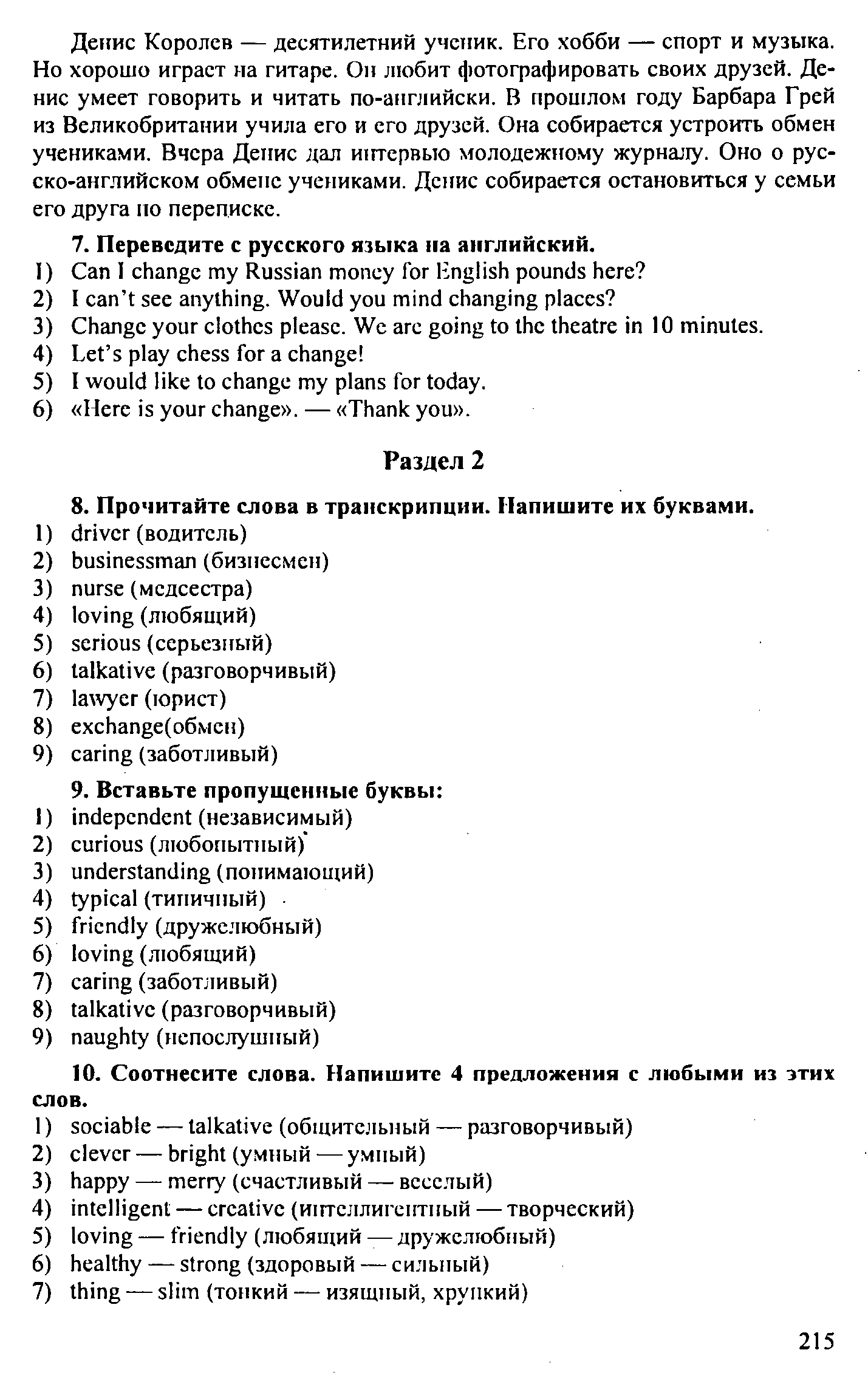 Денис Королев — десятилетний ученик. Его хобби — спорт и музыка. Но хорошо играет на гитаре. Он любит фотографировать своих друзей. Денис умеет говорить и читать по-английски. В прошлом году Барбара Грей из Великобритании учила его и его друзей. Она собирается устроить обмен учениками. Вчера Денис дал интервью молодежному журналу. Оно о русско-английском обмене учениками. Денис собирается остановиться у семьи его друга по переписке.

7. Переведите с русского языка на английский.
1) Can I change my Russian money for English pounds here?
2) I can't see anything. Would you mind changing places?
3) Change your clothes please. We are going to the theatre in 10 minutes.
4) Let's play chess for a change!
5) I would like to change my plans for today.
6) «Here is your change». — «Thank you».

Раздел 2

8. Прочитайте слова в транскрипции. Напишите их буквами.
1) driver (водитель)
2) businessman (бизнесмен)
3) nurse (медсестра)
4) loving (любящий)
5) serious (серьезный)
6) talkative (разговорчивый)
7) lawyer (юрист)
8) exchange(обмен)
9) caring (заботливый)

9. Вставьте пропущенные буквы:
1) independent (независимый)
2) curious (любопытный)
3) understanding (понимающий)
4) typical (типичный)
5) friendly (дружелюбный)
6) loving (любящий)
7) caring (заботливый)
8) talkative (разговорчивый)
9) naughty (непослушный)

10. Соотнесите слова. Напишите 4 предложения с любыми из этих слов.
1) sociable — talkative (общительный — разговорчивый)
2) clever — bright (умный — умный)
3) happy — merry (счастливый — веселый)
4) intelligent — creative (интеллигентный — творческий)
5) loving — friendly (любящий — дружелюбный)
6) healthy — strong (здоровый — сильный)
7) thing — slim (тонкий — изящный, хрупкий)

215